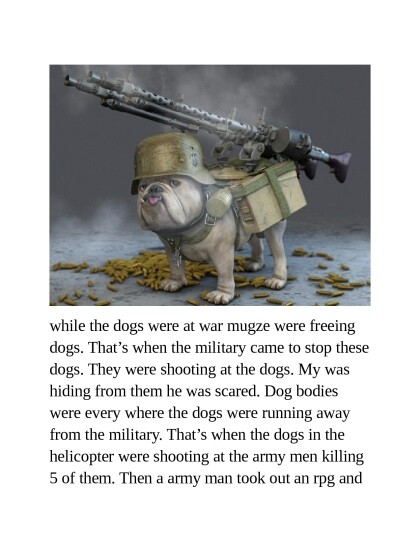 while the dogs were at war mugze were freeing dogs. That's when the military came to stop these dogs. They were shooting at the dogs. My was hiding from them he was scared. Dog bodies were every where the dogs were running away from the military. That's when the dogs in the helicopter were shooting at the army men killing 5 of them. Then a army man took out an rpg and